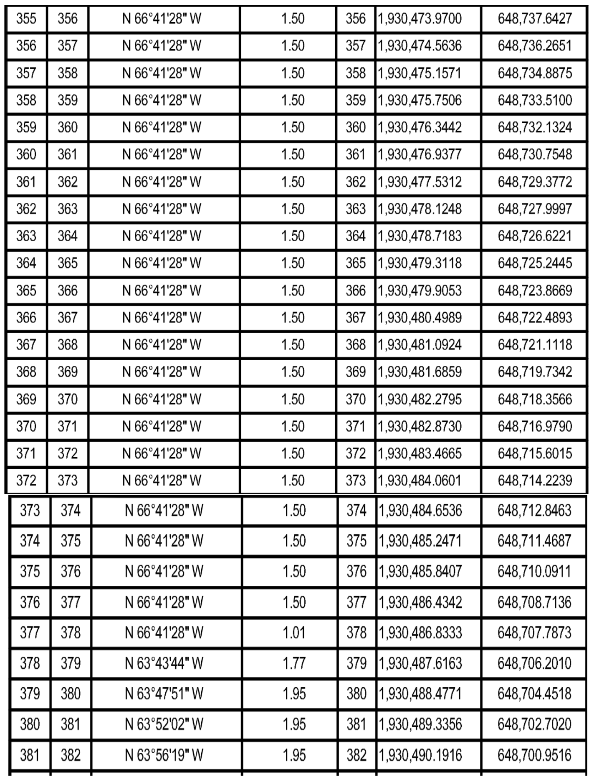 | 355 | 356 | N 66°41'28" W | 1.50 | 356 | 1,930,473.9700 | 648,737.6427 |
|---|---|---|---|---|---|---|
| 356 | 357 | N 66°41'28" W | 1.50 | 357 | 1,930,474.5636 | 648,736.2651 |
| 357 | 358 | N 66°41'28" W | 1.50 | 358 | 1,930,475.1571 | 648,734.8875 |
| 358 | 359 | N 66°41'28" W | 1.50 | 359 | 1,930,475.7506 | 648,733.5100 |
| 359 | 360 | N 66°41'28" W | 1.50 | 360 | 1,930,476.3442 | 648,732.1324 |
| 360 | 361 | N 66°41'28" W | 1.50 | 361 | 1,930,476.9377 | 648,730.7548 |
| 361 | 362 | N 66°41'28" W | 1.50 | 362 | 1,930,477.5312 | 648,729.3772 |
| 362 | 363 | N 66°41'28" W | 1.50 | 363 | 1,930,478.1248 | 648,727.9997 |
| 363 | 364 | N 66°41'28" W | 1.50 | 364 | 1,930,478.7183 | 648,726.6221 |
| 364 | 365 | N 66°41'28" W | 1.50 | 365 | 1,930,479.3118 | 648,725.2445 |
| 365 | 366 | N 66°41'28" W | 1.50 | 366 | 1,930,479.9053 | 648,723.8669 |
| 366 | 367 | N 66°41'28" W | 1.50 | 367 | 1,930,480.4989 | 648,722.4893 |
| 367 | 368 | N 66°41'28" W | 1.50 | 368 | 1,930,481.0924 | 648,721.1118 |
| 368 | 369 | N 66°41'28" W | 1.50 | 369 | 1,930,481.6859 | 648,719.7342 |
| 369 | 370 | N 66°41'28" W | 1.50 | 370 | 1,930,482.2795 | 648,718.3566 |
| 370 | 371 | N 66°41'28" W | 1.50 | 371 | 1,930,482.8730 | 648,716.9790 |
| 371 | 372 | N 66°41'28" W | 1.50 | 372 | 1,930,483.4665 | 648,715.6015 |
| 372 | 373 | N 66°41'28" W | 1.50 | 373 | 1,930,484.0601 | 648,714.2239 |
| 373 | 374 | N 66°41'28" W | 1.50 | 374 | 1,930,484.6536 | 648,712.8463 |
| 374 | 375 | N 66°41'28" W | 1.50 | 375 | 1,930,485.2471 | 648,711.4687 |
| 375 | 376 | N 66°41'28" W | 1.50 | 376 | 1,930,485.8407 | 648,710.0911 |
| 376 | 377 | N 66°41'28" W | 1.50 | 377 | 1,930,486.4342 | 648,708.7136 |
| 377 | 378 | N 66°41'28" W | 1.01 | 378 | 1,930,486.8333 | 648,707.7873 |
| 378 | 379 | N 63°43'44" W | 1.77 | 379 | 1,930,487.6163 | 648,706.2010 |
| 379 | 380 | N 63°47'51" W | 1.95 | 380 | 1,930,488.4771 | 648,704.4518 |
| 380 | 381 | N 63°52'02" W | 1.95 | 381 | 1,930,489.3356 | 648,702.7020 |
| 381 | 382 | N 63°56'19" W | 1.95 | 382 | 1,930,490.1916 | 648,700.9516 |